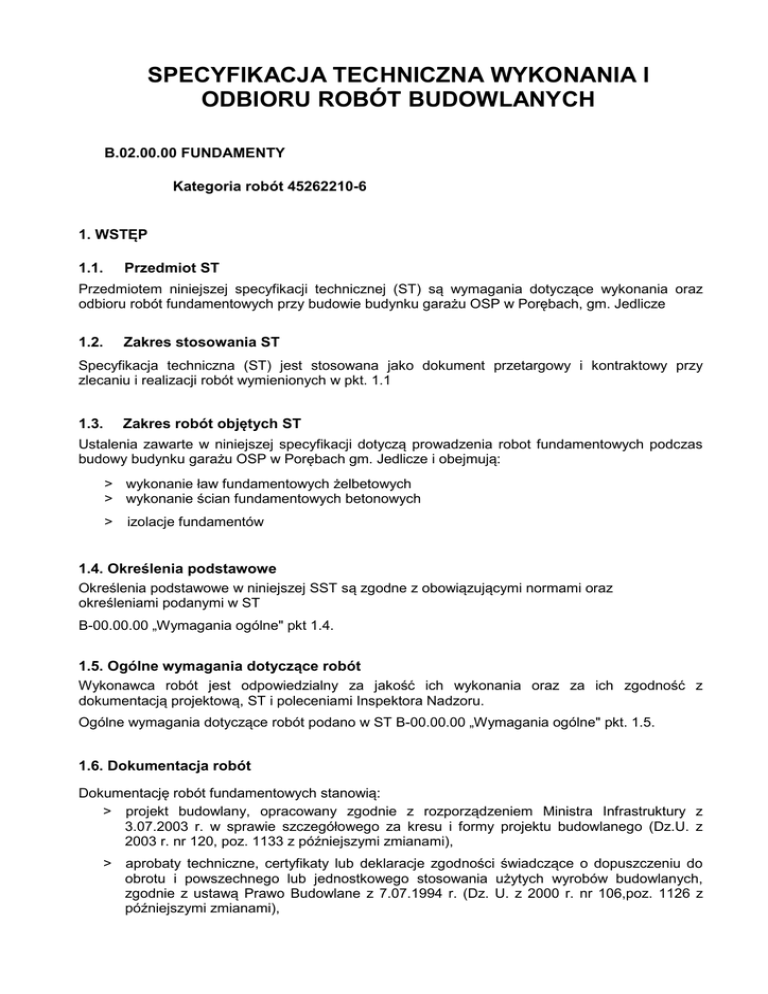 SPECYFIKACJA TECHNICZNA WYKONANIA I ODBIORU ROBÓT BUDOWLANYCH

B.02.00.00 FUNDAMENTY

Kategoria robót 45262210-6

1. WSTĘP

1.1. Przedmiot ST

Przedmiotem niniejszej specyfikacji technicznej (ST) są wymagania dotyczące wykonania oraz odbioru robót fundamentowych przy budowie budynku garażu OSP w Porębach, gm. Jedlicze

1.2. Zakres stosowania ST

Specyfikacja techniczna (ST) jest stosowana jako dokument przetargowy i kontraktowy przy zlecaniu i realizacji robót wymienionych w pkt. 1.1

1.3. Zakres robót objętych ST

Ustalenia zawarte w niniejszej specyfikacji dotyczą prowadzenia robot fundamentowych podczas budowy budynku garażu OSP w Porębach gm. Jedlicze i obejmują:

> wykonanie ław fundamentowych żelbetowych
> wykonanie ścian fundamentowych betonowych
> izolacje fundamentów

1.4. Określenia podstawowe

Określenia podstawowe w niniejszej SST są zgodne z obowiązującymi normami oraz określeniami podanymi w ST

B-00.00.00 „Wymagania ogólne" pkt 1.4.

1.5. Ogólne wymagania dotyczące robót

Wykonawca robót jest odpowiedzialny za jakość ich wykonania oraz za ich zgodność z dokumentacją projektową, ST i poleceniami Inspektora Nadzoru.

Ogólne wymagania dotyczące robót podano w ST B-00.00.00 „Wymagania ogólne" pkt. 1.5.

1.6. Dokumentacja robót

Dokumentację robót fundamentowych stanowią:
> projekt budowlany, opracowany zgodnie z rozporządzeniem Ministra Infrastruktury z 3.07.2003 r. w sprawie szczegółowego za kresu i formy projektu budowlanego (Dz.U. z 2003 r. nr 120, poz. 1133 z późniejszymi zmianami),
> aprobaty techniczne, certyfikaty lub deklaracje zgodności świadczące o dopuszczeniu do obrotu i powszechnego lub jednostkowego stosowania użytych wyrobów budowlanych, zgodnie z ustawą Prawo Budowlane z 7.07.1994 r. (Dz. U. z 2000 r. nr 106,poz. 1126 z późniejszymi zmianami),